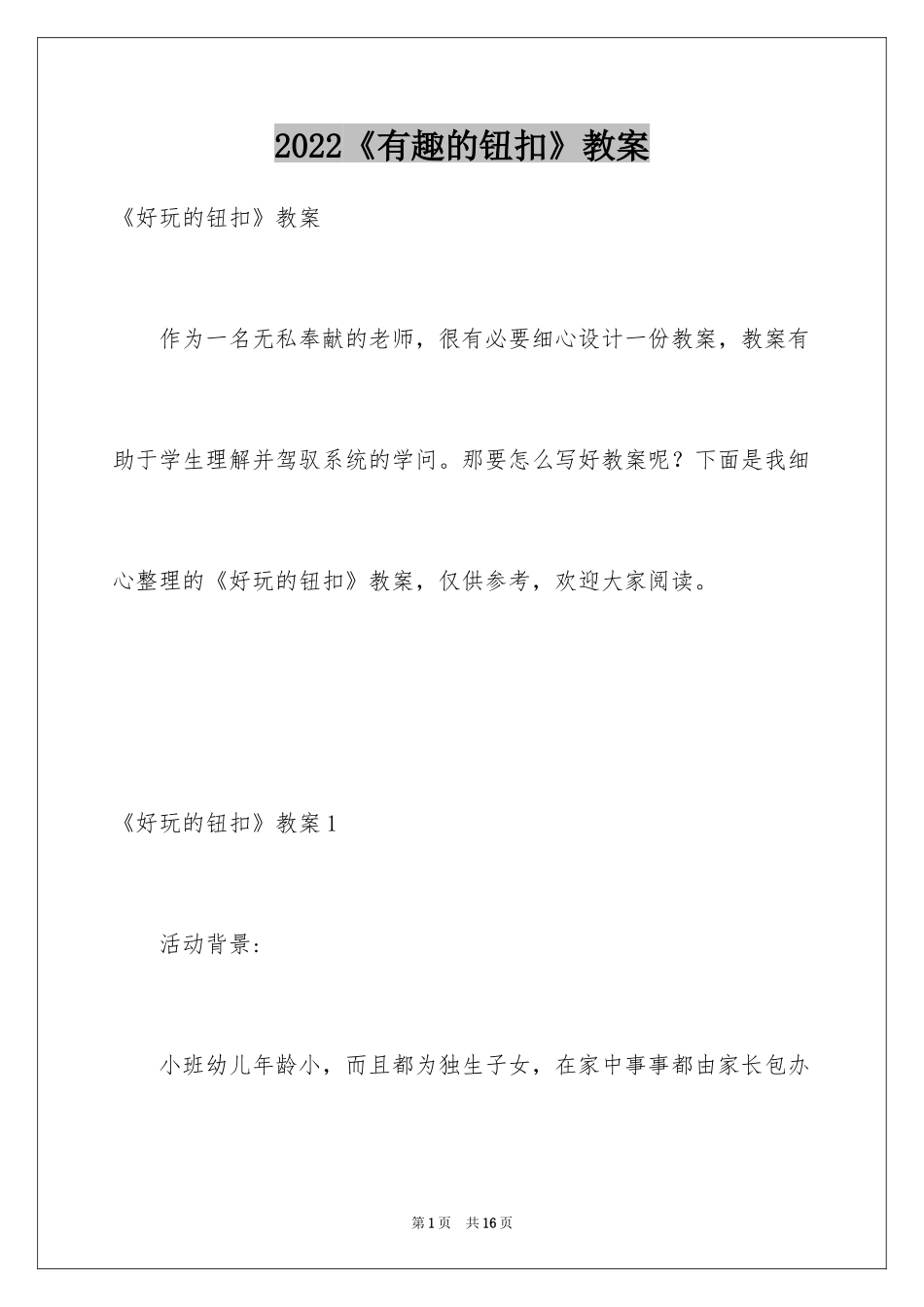 2022《有趣的钮扣》教案

《好玩的钮扣》教案

作为一名无私奉献的老师，很有必要细心设计一份教案，教案有助于学生理解并驾驭系统的学问。那要怎么写好教案呢？下面是我细心整理的《好玩的钮扣》教案，仅供参考，欢迎大家阅读。

《好玩的钮扣》教案1

活动背景：

小班幼儿年龄小，而且都为独生子女，在家中事事都由家长包办

第1页 共16页